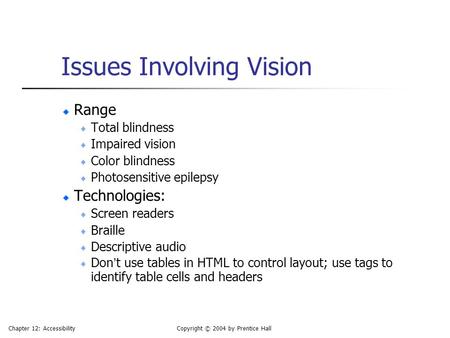 Issues Involving Vision

Range
Total blindness
Impaired vision
Color blindness
Photosensitive epilepsy
Technologies:
Screen readers
Braille
Descriptive audio
Don't use tables in HTML to control layout; use tags to identify table cells and headers

Chapter 12: Accessibility

Copyright © 2004 by Prentice Hall